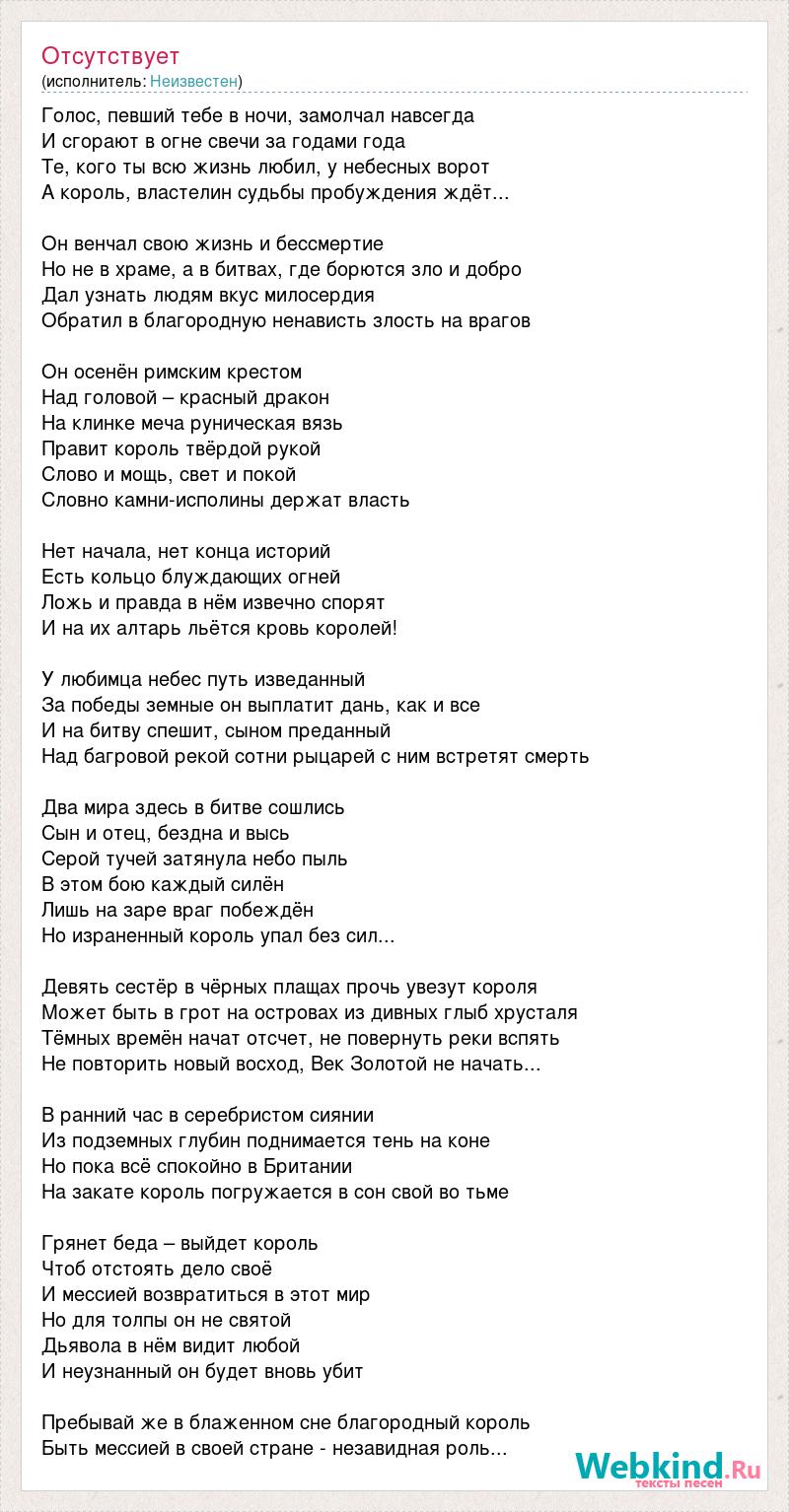 Отсутствует
(исполнитель: Неизвестен)

Голос, певший тебе в ночи, замолчал навсегда
И сгорают в огне свечи за годами года
Те, кого ты всю жизнь любил, у небесных ворот
А король, властелин судьбы пробуждения ждёт...

Он венчал свою жизнь и бессмертие
Но не в храме, а в битвах, где борются зло и добро
Дал узнать людям вкус милосердия
Обратил в благородную ненависть злость на врагов

Он осенён римским крестом
Над головой – красный дракон
На клинке меча руническая вязь
Правит король твёрдой рукой
Слово и мощь, свет и покой
Словно камни-исполины держат власть

Нет начала, нет конца историй
Есть кольцо блуждающих огней
Ложь и правда в нём извечно спорят
И на их алтарь льётся кровь королей!

У любимца небес путь изведанный
За победы земные он выплатит дань, как и все
И на битву спешит, сыном преданный
Над багровой рекой сотни рыцарей с ним встретят смерть

Два мира здесь в битве сошлись
Сын и отец, бездна и высь
Серой тучей затянула небо пыль
В этом бою каждый силён
Лишь на заре враг побеждён
Но израненный король упал без сил...

Девять сестёр в чёрных плащах прочь увезут короля
Может быть в грот на островах из дивных глыб хрусталя
Тёмных времён начат отсчет, не повернуть реки вспять
Не повторить новый восход, Век Золотой не начать...

В ранний час в серебристом сиянии
Из подземных глубин поднимается тень на коне
Но пока всё спокойно в Британии
На закате король погружается в сон свой во тьме

Грянет беда – выйдет король
Чтоб отстоять дело своё
И мессией возвратиться в этот мир
Но для толпы он не святой
Дьявола в нём видит любой
И неузнанный он будет вновь убит

Пребывай же в блаженном сне благородный король
Быть мессией в своей стране - незавидная роль...

Webkind.Ru
тексты песен